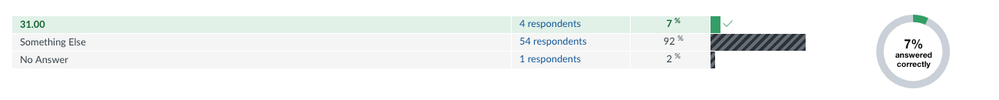 | 31.00 | 4 respondents | 7 % |
|---|---|---|
| Something Else | 54 respondents | 92 % |
| No Answer | 1 respondents | 2 % |

7% answered correctly